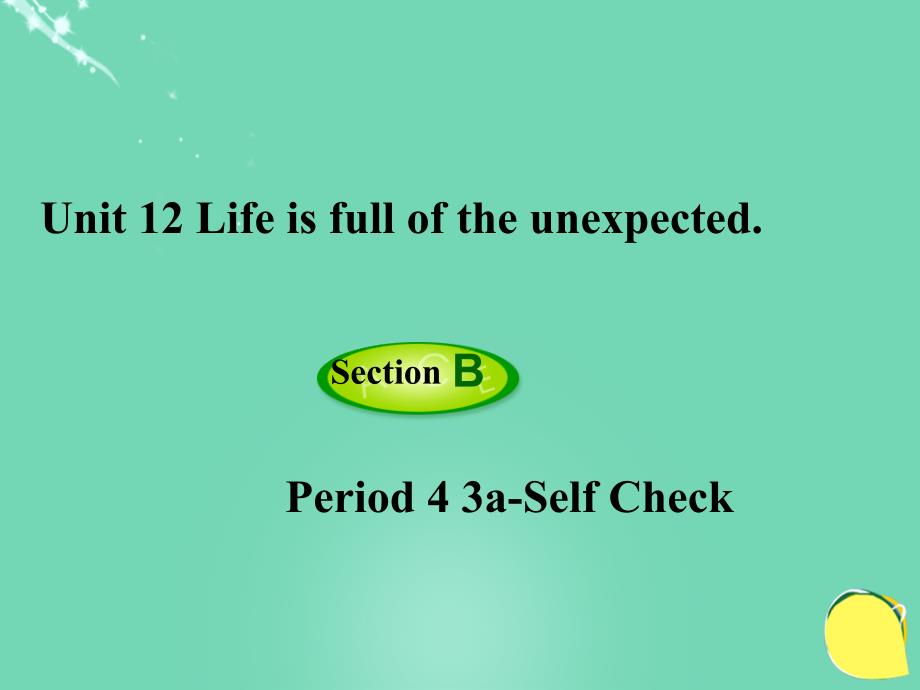 Unit 12 Life is full of the unexpected.

Section B

Period 4 3a-Self Check